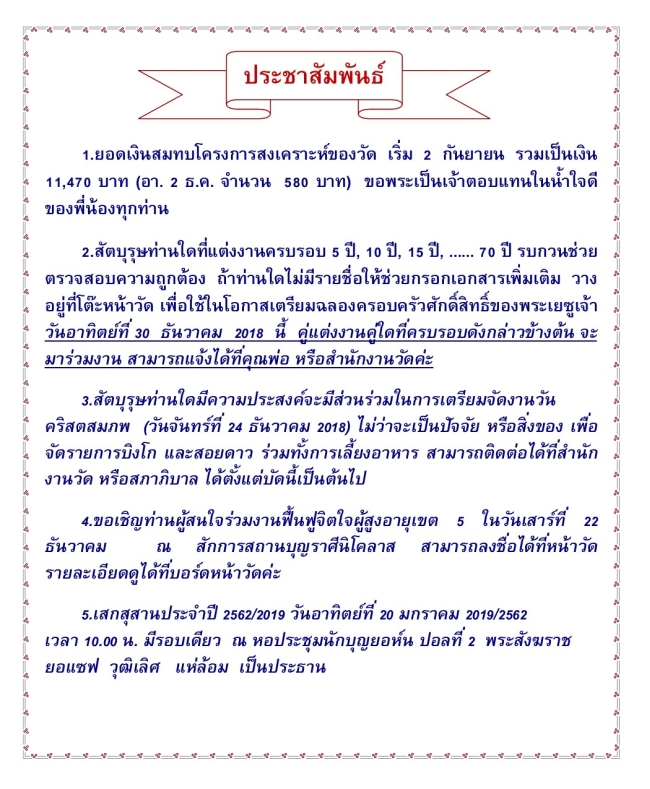 ประชาสัมพันธ์

1.ยอดเงินสมทบโครงการสงเคราะห์ของวัด เริ่ม 2 กันยายน รวมเป็นเงิน 11,470 บาท (อา. 2 ธ.ค. จำนวน 580 บาท) ขอพระเป็นเจ้าตอบแทนในน้ำใจดีของพี่น้องทุกท่าน

2.สัตบุรุษท่านใดที่แต่งงานครบรอบ 5 ปี, 10 ปี, 15 ปี, ...... 70 ปี รบกวนช่วยตรวจสอบความถูกต้อง ถ้าท่านใดไม่มีรายชื่อให้ช่วยกรอกเอกสารเพิ่มเติม วางอยู่ที่โต๊ะหน้าวัด เพื่อใช้ในโอกาสเตรียมฉลองครอบครัวศักดิ์สิทธิ์ของพระเยซูเจ้า วันอาทิตย์ที่ 30 ธันวาคม 2018 นี้ คู่แต่งงานคู่ใดที่ครบรอบดังกล่าวข้างต้น จะมาร่วมงาน สามารถแจ้งได้ที่คุณพ่อ หรือสำนักงานวัดค่ะ

3.สัตบุรุษท่านใดมีความประสงค์จะมีส่วนร่วมในการเตรียมจัดงานวันคริสตสมภพ (วันจันทร์ที่ 24 ธันวาคม 2018) ไม่ว่าจะเป็นปัจจัย หรือสิ่งของ เพื่อจัดรายการบิงโก และสอยดาว ร่วมทั้งการเลี้ยงอาหาร สามารถติดต่อได้ที่สำนักงานวัด หรือสภาภิบาล ได้ตั้งแต่บัดนี้เป็นต้นไป

4.ขอเชิญท่านผู้สนใจร่วมงานฟื้นฟูจิตใจผู้สูงอายุเขต 5 ในวันเสาร์ที่ 22 ธันวาคม ณ สักการสถานบุญราศีนิโคลาส สามารถลงชื่อได้ที่หน้าวัด รายละเอียดดูได้ที่บอร์ดหน้าวัดค่ะ

5.เสกสุสานประจำปี 2562/2019 วันอาทิตย์ที่ 20 มกราคม 2019/2562 เวลา 10.00 น. มีรอบเดียว ณ หอประชุมนักบุญยอห์น ปอลที่ 2 พระสังฆราช ยอแซฟ วุฒิเลิศ แห่ล้อม เป็นประธาน